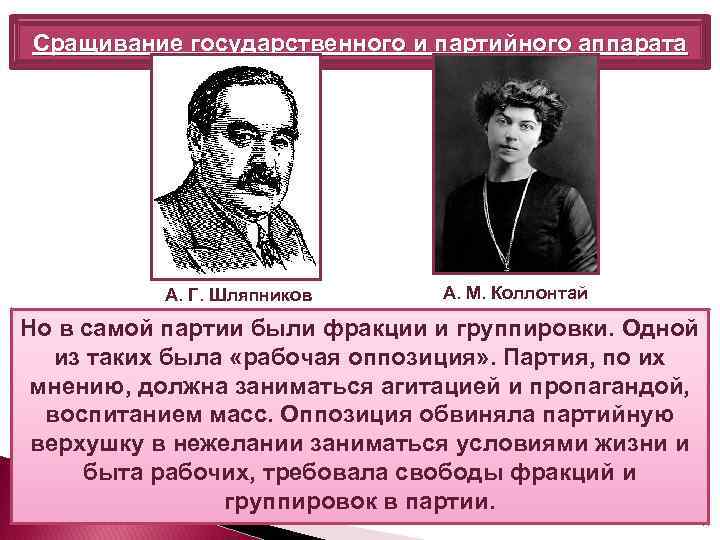 Сращивание государственного и партийного аппарата

А. Г. Шляпников

А. М. Коллонтай

Но в самой партии были фракции и группировки. Одной из таких была «рабочая оппозиция». Партия, по их мнению, должна заниматься агитацией и пропагандой, воспитанием масс. Оппозиция обвиняла партийную верхушку в нежелании заниматься условиями жизни и быта рабочих, требовала свободы фракций и группировок в партии.